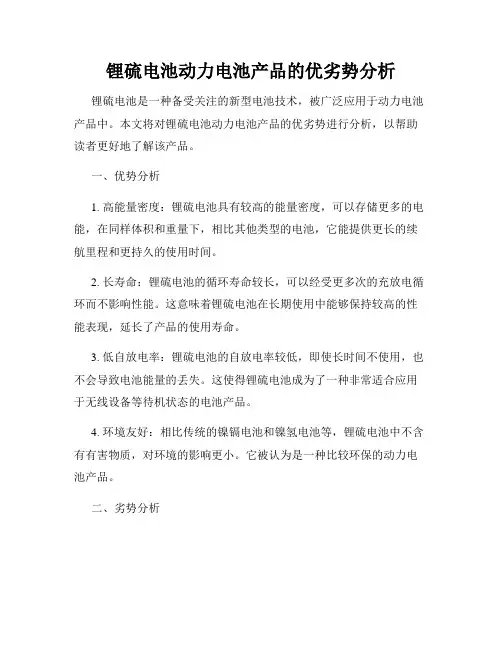 锂硫电池动力电池产品的优劣势分析

锂硫电池是一种备受关注的新型电池技术，被广泛应用于动力电池产品中。本文将对锂硫电池动力电池产品的优劣势进行分析，以帮助读者更好地了解该产品。

一、优势分析

1. 高能量密度：锂硫电池具有较高的能量密度，可以存储更多的电能，在同样体积和重量下，相比其他类型的电池，它能提供更长的续航里程和更持久的使用时间。

2. 长寿命：锂硫电池的循环寿命较长，可以经受更多次的充放电循环而不影响性能。这意味着锂硫电池在长期使用中能够保持较高的性能表现，延长了产品的使用寿命。

3. 低自放电率：锂硫电池的自放电率较低，即使长时间不使用，也不会导致电池能量的丢失。这使得锂硫电池成为了一种非常适合应用于无线设备等待机状态的电池产品。

4. 环境友好：相比传统的镍镉电池和镍氢电池等，锂硫电池中不含有有害物质，对环境的影响更小。它被认为是一种比较环保的动力电池产品。

二、劣势分析